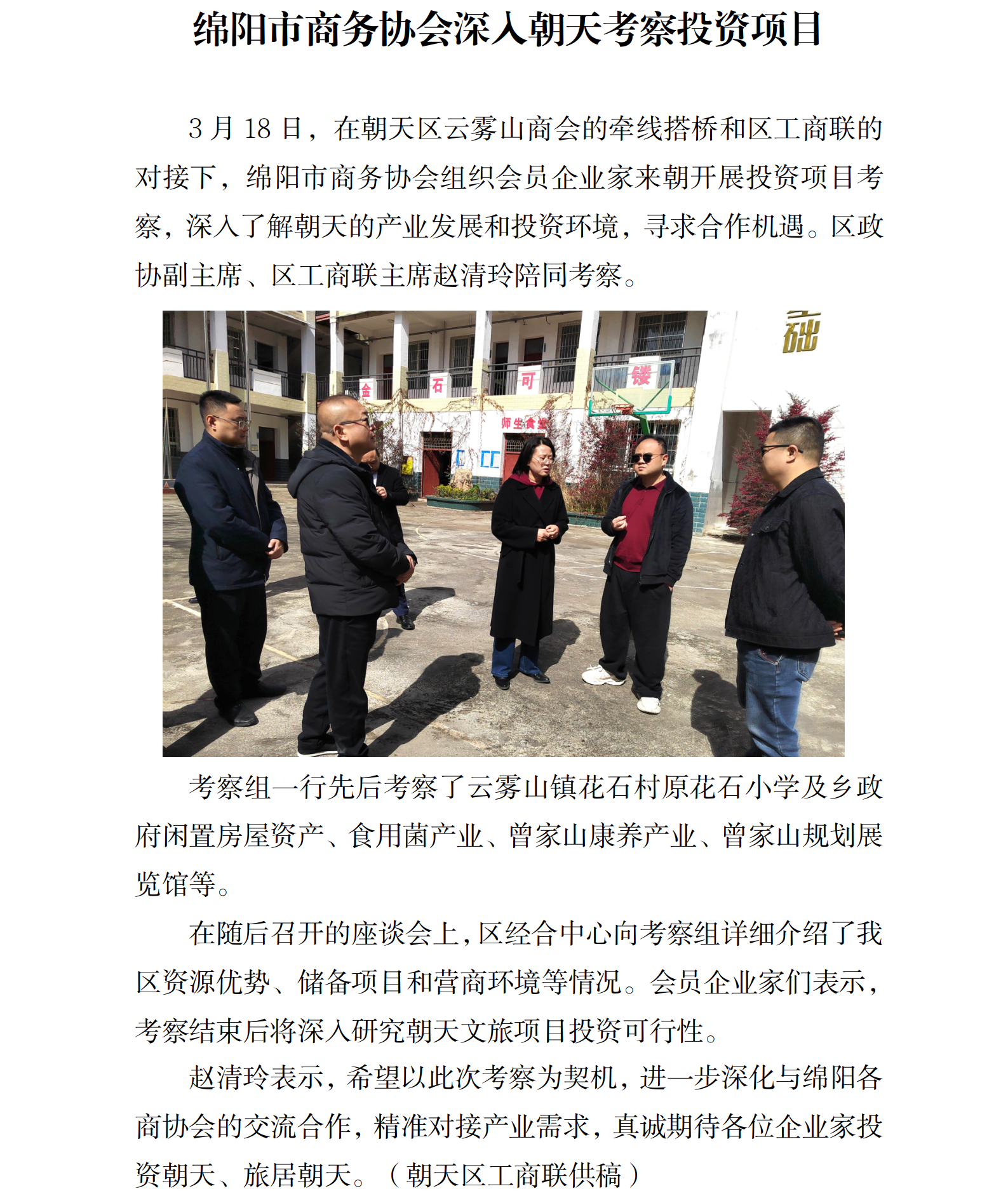 绵阳市商务协会深入朝天考察投资项目

3月18日，在朝天区云雾山商会的牵线搭桥和区工商联的对接下，绵阳市商务协会组织会员企业家来朝开展投资项目考察，深入了解朝天的产业发展和投资环境，寻求合作机遇。区政协副主席、区工商联主席赵清玲陪同考察。

考察组一行先后考察了云雾山镇花石村原花石小学及乡政府闲置房屋资产、食用菌产业、曾家山康养产业、曾家山规划展览馆等。

在随后召开的座谈会上，区经合中心向考察组详细介绍了我区资源优势、储备项目和营商环境等情况。会员企业家们表示，考察结束后将深入研究朝天文旅项目投资可行性。

赵清玲表示，希望以此次考察为契机，进一步深化与绵阳各商协会的交流合作，精准对接产业需求，真诚期待各位企业家投资朝天、旅居朝天。（朝天区工商联供稿）